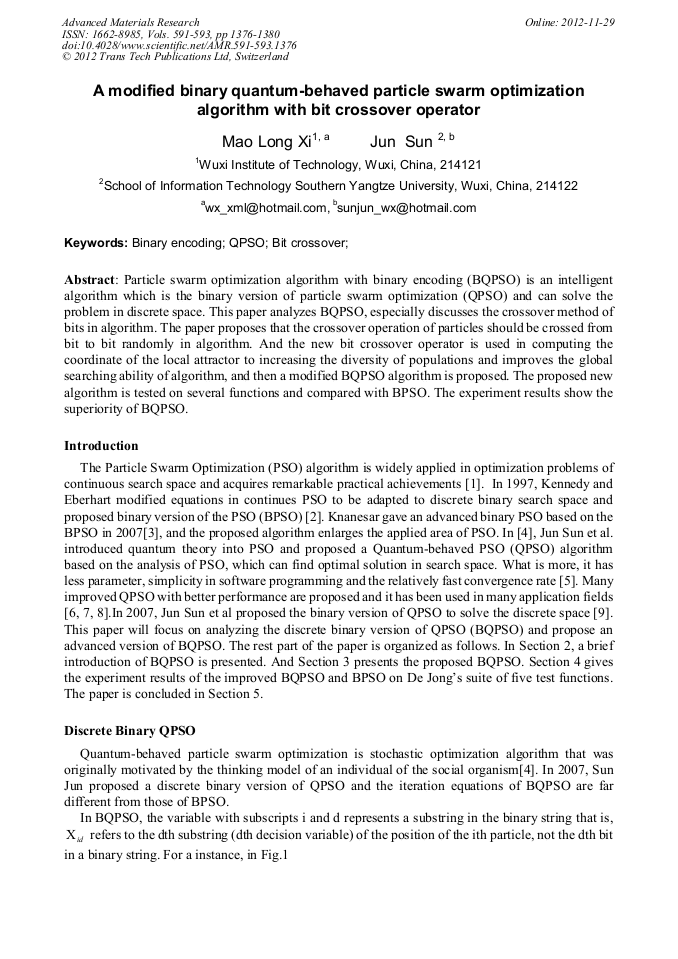 Advanced Materials Research
ISSN: 1662-8985, Vols. 591-593, pp 1376-1380
doi:10.4028/www.scientific.net/AMR.591-593.1376
© 2012 Trans Tech Publications Ltd, Switzerland

Online: 2012-11-29

A modified binary quantum-behaved particle swarm optimization algorithm with bit crossover operator

Mao Long Xi$^{1, a}$ Jun Sun $^{2, b}$

$^1$Wuxi Institute of Technology, Wuxi, China, 214121

$^2$School of Information Technology Southern Yangtze University, Wuxi, China, 214122

$^a$wx_xml@hotmail.com, $^b$sunjun_wx@hotmail.com

Keywords: Binary encoding; QPSO; Bit crossover;

Abstract: Particle swarm optimization algorithm with binary encoding (BQPSO) is an intelligent algorithm which is the binary version of particle swarm optimization (QPSO) and can solve the problem in discrete space. This paper analyzes BQPSO, especially discusses the crossover method of bits in algorithm. The paper proposes that the crossover operation of particles should be crossed from bit to bit randomly in algorithm. And the new bit crossover operator is used in computing the coordinate of the local attractor to increasing the diversity of populations and improves the global searching ability of algorithm, and then a modified BQPSO algorithm is proposed. The proposed new algorithm is tested on several functions and compared with BPSO. The experiment results show the superiority of BQPSO.

Introduction

The Particle Swarm Optimization (PSO) algorithm is widely applied in optimization problems of continuous search space and acquires remarkable practical achievements [1]. In 1997, Kennedy and Eberhart modified equations in continues PSO to be adapted to discrete binary search space and proposed binary version of the PSO (BPSO) [2]. Knanesar gave an advanced binary PSO based on the BPSO in 2007[3], and the proposed algorithm enlarges the applied area of PSO. In [4], Jun Sun et al. introduced quantum theory into PSO and proposed a Quantum-behaved PSO (QPSO) algorithm based on the analysis of PSO, which can find optimal solution in search space. What is more, it has less parameter, simplicity in software programming and the relatively fast convergence rate [5]. Many improved QPSO with better performance are proposed and it has been used in many application fields [6, 7, 8].In 2007, Jun Sun et al proposed the binary version of QPSO to solve the discrete space [9]. This paper will focus on analyzing the discrete binary version of QPSO (BQPSO) and propose an advanced version of BQPSO. The rest part of the paper is organized as follows. In Section 2, a brief introduction of BQPSO is presented. And Section 3 presents the proposed BQPSO. Section 4 gives the experiment results of the improved BQPSO and BPSO on De Jong's suite of five test functions. The paper is concluded in Section 5.

Discrete Binary QPSO

Quantum-behaved particle swarm optimization is stochastic optimization algorithm that was originally motivated by the thinking model of an individual of the social organism[4]. In 2007, Sun Jun proposed a discrete binary version of QPSO and the iteration equations of BQPSO are far different from those of BPSO.

In BQPSO, the variable with subscripts i and d represents a substring in the binary string that is, $X_{id}$ refers to the dth substring (dth decision variable) of the position of the ith particle, not the dth bit in a binary string. For a instance, in Fig.1